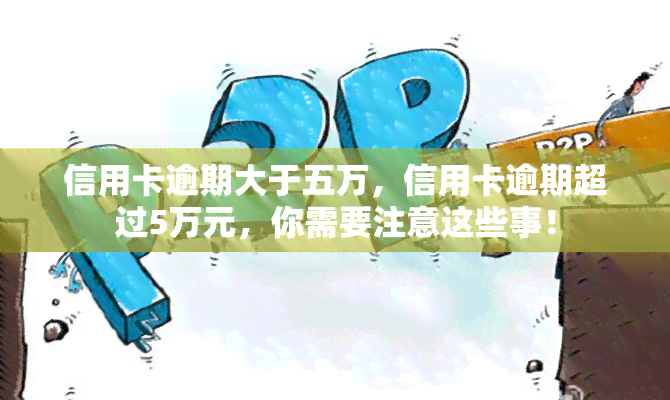 P2P
P2P
信用卡逾期大于五万，信用卡逾期超过5万元，你需要注意这些事！